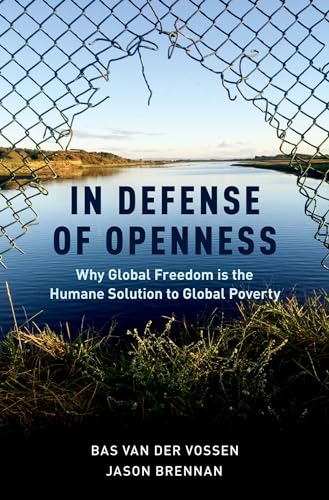 IN DEFENSE OF OPENNESS

Why Global Freedom is the Humane Solution to Global Poverty

BAS VAN DER VOSSEN
JASON BRENNAN